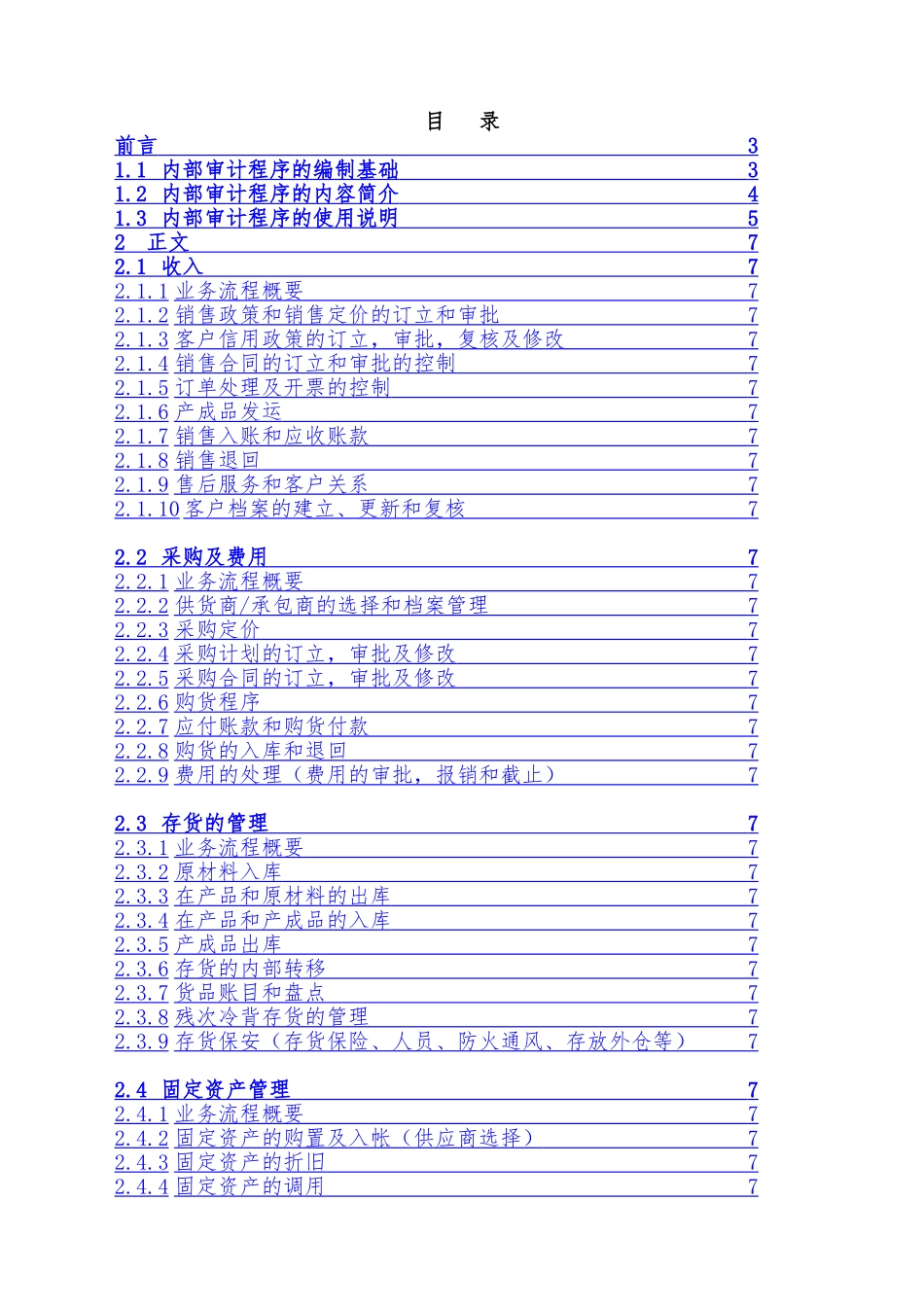 目　录

前言 3
1.1 内部审计程序的编制基础 3
1.2 内部审计程序的内容简介 4
1.3 内部审计程序的使用说明 5
2 正文 7
2.1 收入 7
2.1.1 业务流程概要 7
2.1.2 销售政策和销售定价的订立和审批 7
2.1.3 客户信用政策的订立，审批，复核及修改 7
2.1.4 销售合同的订立和审批的控制 7
2.1.5 订单处理及开票的控制 7
2.1.6 产成品发运 7
2.1.7 销售入账和应收账款 7
2.1.8 销售退回 7
2.1.9 售后服务和客户关系 7
2.1.10 客户档案的建立、更新和复核 7

2.2 采购及费用 7
2.2.1 业务流程概要 7
2.2.2 供货商/承包商的选择和档案管理 7
2.2.3 采购定价 7
2.2.4 采购计划的订立，审批及修改 7
2.2.5 采购合同的订立，审批及修改 7
2.2.6 购货程序 7
2.2.7 应付账款和购货付款 7
2.2.8 购货的入库和退回 7
2.2.9 费用的处理（费用的审批，报销和截止） 7

2.3 存货的管理 7
2.3.1 业务流程概要 7
2.3.2 原材料入库 7
2.3.3 在产品和原材料的出库 7
2.3.4 在产品和产成品的入库 7
2.3.5 产成品出库 7
2.3.6 存货的内部转移 7
2.3.7 货品账目和盘点 7
2.3.8 残次冷背存货的管理 7
2.3.9 存货保安（存货保险、人员、防火通风、存放外仓等） 7

2.4 固定资产管理 7
2.4.1 业务流程概要 7
2.4.2 固定资产的购置及入帐（供应商选择） 7
2.4.3 固定资产的折旧 7
2.4.4 固定资产的调用 7